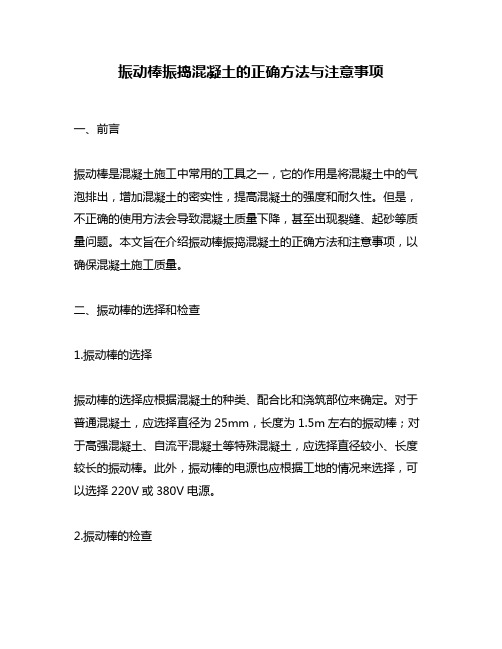 振动棒振捣混凝土的正确方法与注意事项

一、前言

振动棒是混凝土施工中常用的工具之一，它的作用是将混凝土中的气泡排出，增加混凝土的密实性，提高混凝土的强度和耐久性。但是，不正确的使用方法会导致混凝土质量下降，甚至出现裂缝、起砂等质量问题。本文旨在介绍振动棒振捣混凝土的正确方法和注意事项，以确保混凝土施工质量。

二、振动棒的选择和检查

1.振动棒的选择

振动棒的选择应根据混凝土的种类、配合比和浇筑部位来确定。对于普通混凝土，应选择直径为 25mm，长度为 1.5m 左右的振动棒；对于高强混凝土、自流平混凝土等特殊混凝土，应选择直径较小、长度较长的振动棒。此外，振动棒的电源也应根据工地的情况来选择，可以选择 220V 或 380V 电源。

2.振动棒的检查